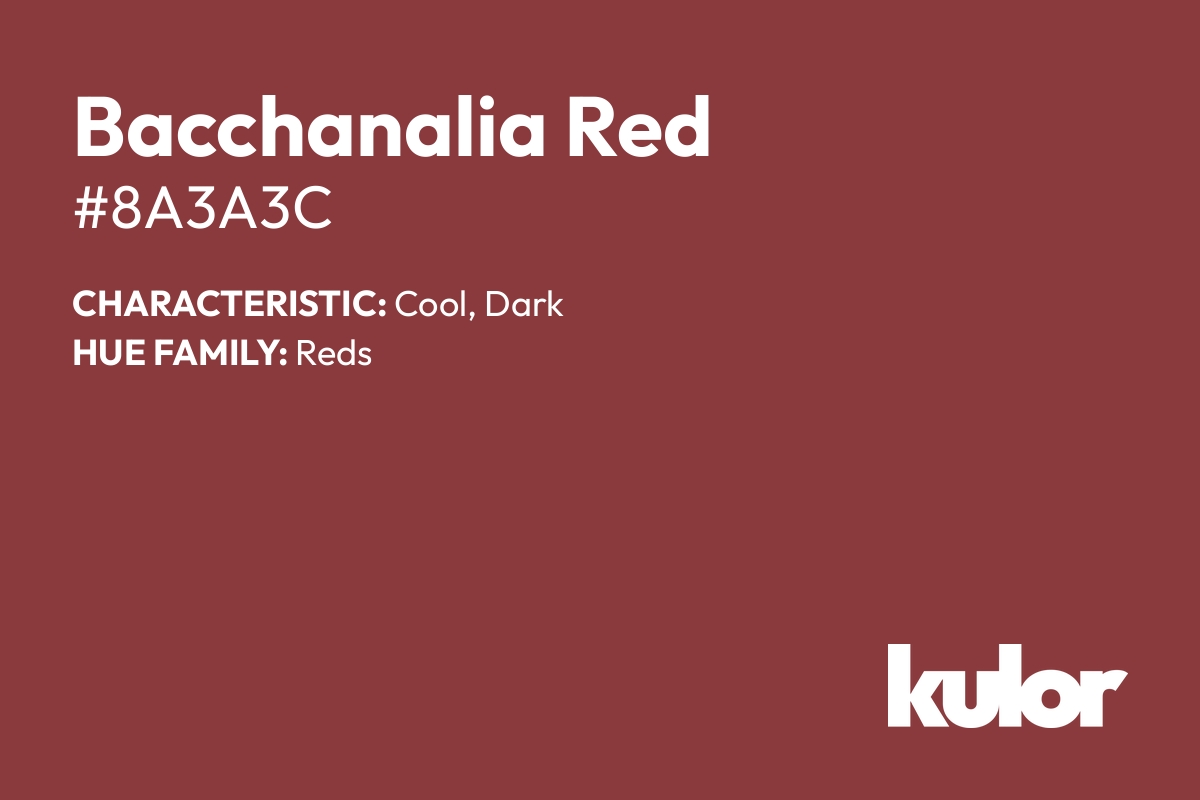 Bacchanalia Red
#8A3A3C

CHARACTERISTIC: Cool, Dark
HUE FAMILY: Reds

kulor